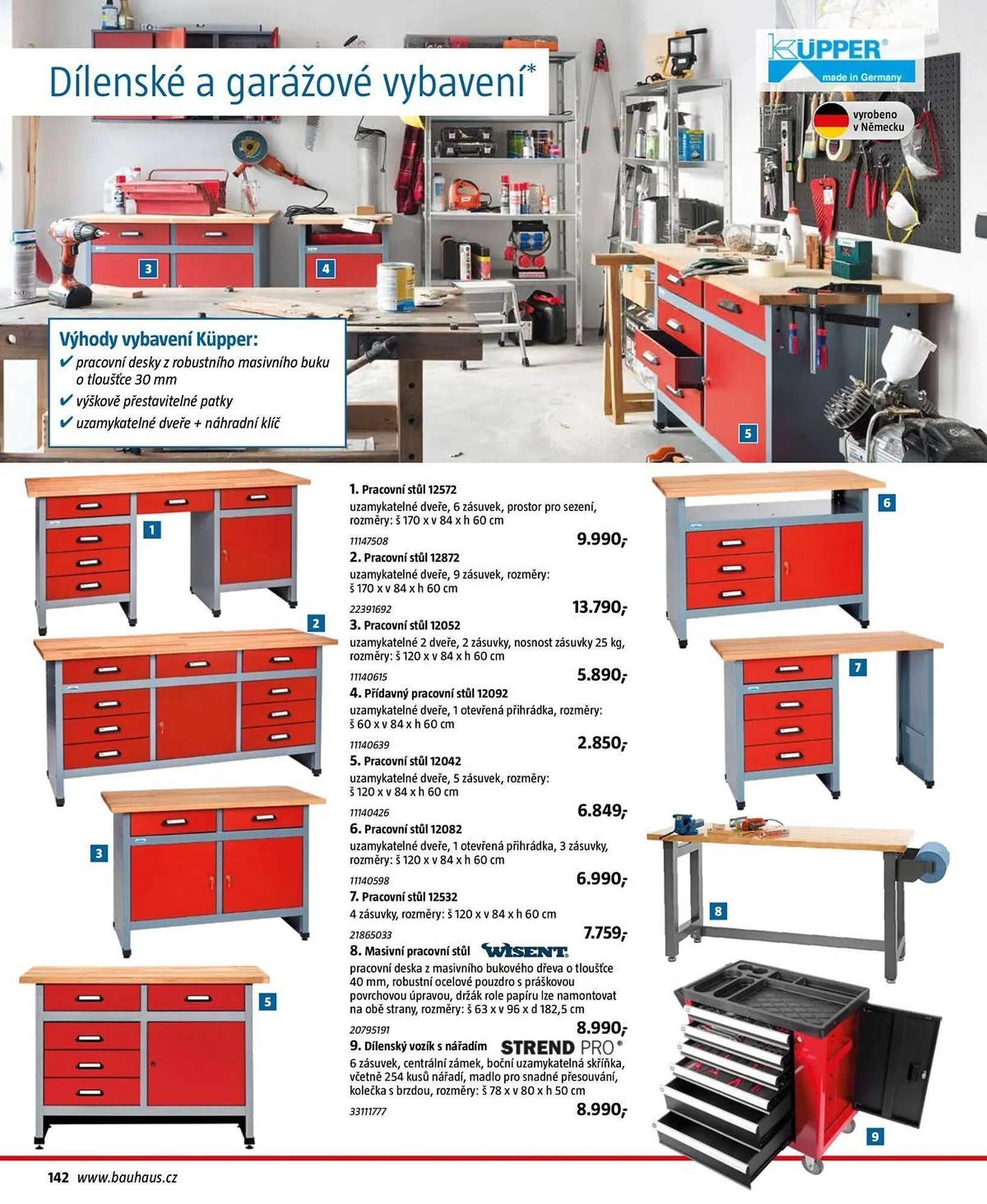 Dílenské a garážové vybavení*

KÜPPER®
made in Germany

vyrobeno v Německu

3
4
5

Výhody vybavení Küpper:
✔ pracovní desky z robustního masivního buku o tloušťce 30 mm
✔ výškově přestavitelné patky
✔ uzamykatelné dveře + náhradní klíč

1
2
3
5

1. Pracovní stůl 12572
uzamykatelné dveře, 6 zásuvek, prostor pro sezení, rozměry: š 170 x v 84 x h 60 cm
11147508
9.990,-

2. Pracovní stůl 12872
uzamykatelné dveře, 9 zásuvek, rozměry: š 170 x v 84 x h 60 cm
22391692
13.790,-

3. Pracovní stůl 12052
uzamykatelné 2 dveře, 2 zásuvky, nosnost zásuvky 25 kg, rozměry: š 120 x v 84 x h 60 cm
11140615
5.890,-

4. Přídavný pracovní stůl 12092
uzamykatelné dveře, 1 otevřená přihrádka, rozměry: š 60 x v 84 x h 60 cm
11140639
2.850,-

5. Pracovní stůl 12042
uzamykatelné dveře, 5 zásuvek, rozměry: š 120 x v 84 x h 60 cm
11140426
6.849,-

6. Pracovní stůl 12082
uzamykatelné dveře, 1 otevřená přihrádka, 3 zásuvky, rozměry: š 120 x v 84 x h 60 cm
11140598
6.990,-

7. Pracovní stůl 12532
4 zásuvky, rozměry: š 120 x v 84 x h 60 cm
21865033
7.759,-

8. Masivní pracovní stůl WISENT
pracovní deska z masivního bukového dřeva o tloušťce 40 mm, robustní ocelové pouzdro s práškovou povrchovou úpravou, držák role papíru lze namontovat na obě strany, rozměry: š 63 x v 96 x d 182,5 cm
20795191
8.990,-

9. Dílenský vozík s nářadím STREND PRO®
6 zásuvek, centrální zámek, boční uzamykatelná skříňka, včetně 254 kusů nářadí, madlo pro snadné přesouvání, kolečka s brzdou, rozměry: š 78 x v 80 x h 50 cm
33111777
8.990,-

6
7
8
9

142 www.bauhaus.cz